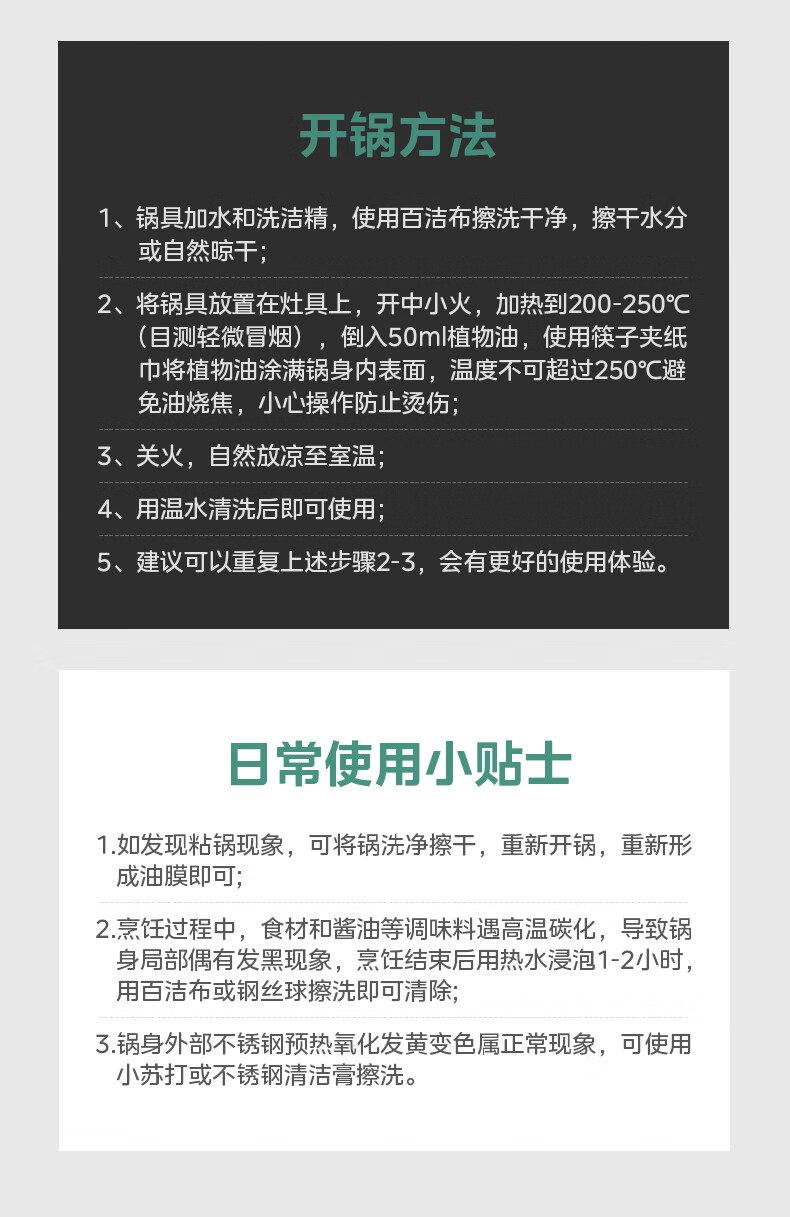 开锅方法

1、锅具加水和洗洁精，使用百洁布擦洗干净，擦干水分或自然晾干；

2、将锅具放置在灶具上，开中小火，加热到200-250℃（目测轻微冒烟），倒入50ml植物油，使用筷子夹纸巾将植物油涂满锅身内表面，温度不可超过250℃避免油烧焦，小心操作防止烫伤；

3、关火，自然放凉至室温；

4、用温水清洗后即可使用；

5、建议可以重复上述步骤2-3，会有更好的使用体验。

日常使用小贴士

1.如发现粘锅现象，可将锅洗净擦干，重新开锅，重新形成油膜即可;

2.烹饪过程中，食材和酱油等调味料遇高温碳化，导致锅身局部偶有发黑现象，烹饪结束后用热水浸泡1-2小时，用百洁布或钢丝球擦洗即可清除;

3.锅身外部不锈钢预热氧化发黄变色属正常现象，可使用小苏打或不锈钢清洁膏擦洗。